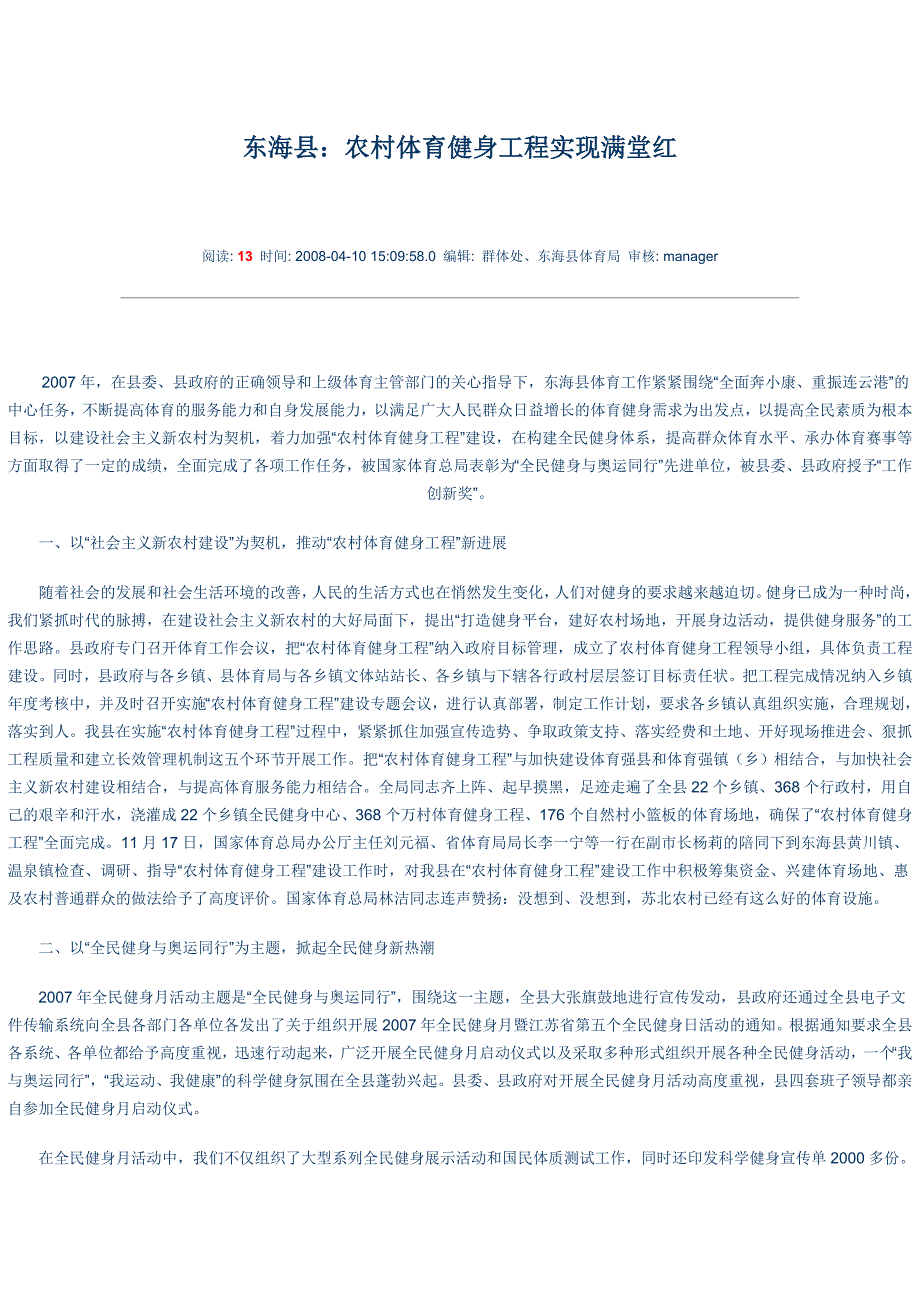 东海县：农村体育健身工程实现满堂红

阅读: 13 时间: 2008-04-10 15:09:58.0 编辑: 群体处、东海县体育局 审核: manager

2007 年，在县委、县政府的正确领导和上级体育主管部门的关心指导下，东海县体育工作紧紧围绕“全面奔小康、重振连云港”的中心任务，不断提高体育的服务能力和自身发展能力，以满足广大人民群众日益增长的体育健身需求为出发点，以提高全民素质为根本目标，以建设社会主义新农村为契机，着力加强“农村体育健身工程”建设，在构建全民健身体系，提高群众体育水平、承办体育赛事等方面取得了一定的成绩，全面完成了各项工作任务，被国家体育总局表彰为“全民健身与奥运同行”先进单位，被县委、县政府授予“工作创新奖”。

一、以“社会主义新农村建设”为契机，推动“农村体育健身工程”新进展

随着社会的发展和社会生活环境的改善，人民的生活方式也在悄然发生变化，人们对健身的要求越来越迫切。健身已成为一种时尚，我们紧抓时代的脉搏，在建设社会主义新农村的大好局面下，提出“打造健身平台，建好农村场地，开展身边活动，提供健身服务”的工作思路。县政府专门召开体育工作会议，把“农村体育健身工程”纳入政府目标管理，成立了农村体育健身工程领导小组，具体负责工程建设。同时，县政府与各乡镇、县体育局与各乡镇文体站站长、各乡镇与下辖各行政村层层签订目标责任状。把工程完成情况纳入乡镇年度考核中，并及时召开实施“农村体育健身工程”建设专题会议，进行认真部署，制定工作计划，要求各乡镇认真组织实施，合理规划，落实到人。我县在实施“农村体育健身工程”过程中，紧紧抓住加强宣传造势、争取政策支持、落实经费和土地、开好现场推进会、狠抓工程质量和建立长效管理机制这五个环节开展工作。把“农村体育健身工程”与加快建设体育强县和体育强镇（乡）相结合，与加快社会主义新农村建设相结合，与提高体育服务能力相结合。全局同志齐上阵、起早摸黑，足迹走遍了全县 22 个乡镇、368 个行政村，用自己的艰辛和汗水，浇灌成 22 个乡镇全民健身中心、368 个万村体育健身工程、176 个自然村小篮板的体育场地，确保了“农村体育健身工程”全面完成。11 月 17 日，国家体育总局办公厅主任刘元福、省体育局局长李一宁等一行在副市长杨莉的陪同下到东海县黄川镇、温泉镇检查、调研、指导“农村体育健身工程”建设工作时，对我县在“农村体育健身工程”建设工作中积极筹集资金、兴建体育场地、惠及农村普通群众的做法给予了高度评价。国家体育总局林洁同志连声赞扬：没想到、没想到，苏北农村已经有这么好的体育设施。

二、以“全民健身与奥运同行”为主题，掀起全民健身新热潮

2007 年全民健身月活动主题是“全民健身与奥运同行”，围绕这一主题，全县大张旗鼓地进行宣传发动，县政府还通过全县电子文件传输系统向全县各部门各单位各发出了关于组织开展 2007 年全民健身月暨江苏省第五个全民健身日活动的通知。根据通知要求全县各系统、各单位都给予高度重视，迅速行动起来，广泛开展全民健身月启动仪式以及采取多种形式组织开展各种全民健身活动，一个“我与奥运同行”，“我运动、我健康”的科学健身氛围在全县蓬勃兴起。县委、县政府对开展全民健身月活动高度重视，县四套班子领导都亲自参加全民健身月启动仪式。

在全民健身月活动中，我们不仅组织了大型系列全民健身展示活动和国民体质测试工作，同时还印发科学健身宣传单 2000 多份。